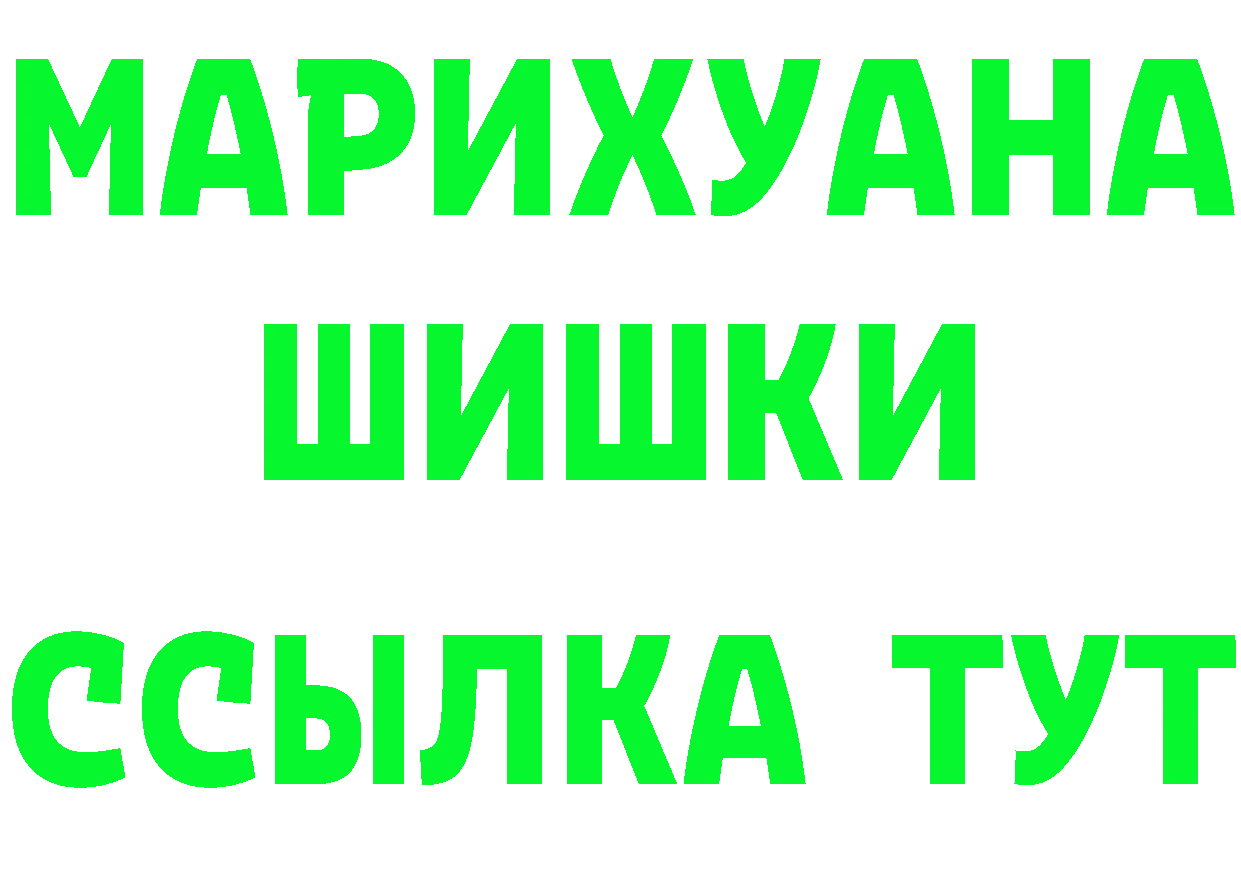 МАРИХУАНА
ШИШКИ
ССЫЛКА ТУТ